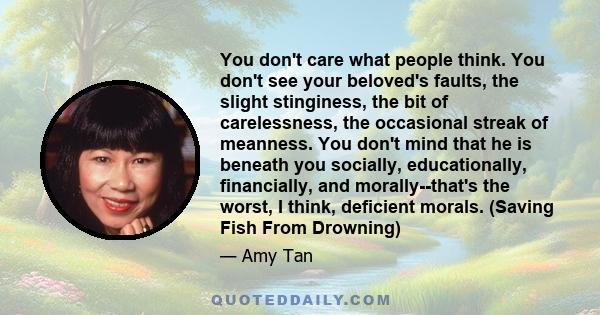 You don't care what people think. You don't see your beloved's faults, the slight stinginess, the bit of carelessness, the occasional streak of meanness. You don't mind that he is beneath you socially, educationally, financially, and morally--that's the worst, I think, deficient morals. (Saving Fish From Drowning)

— Amy Tan

QUOTEDDAILY.COM